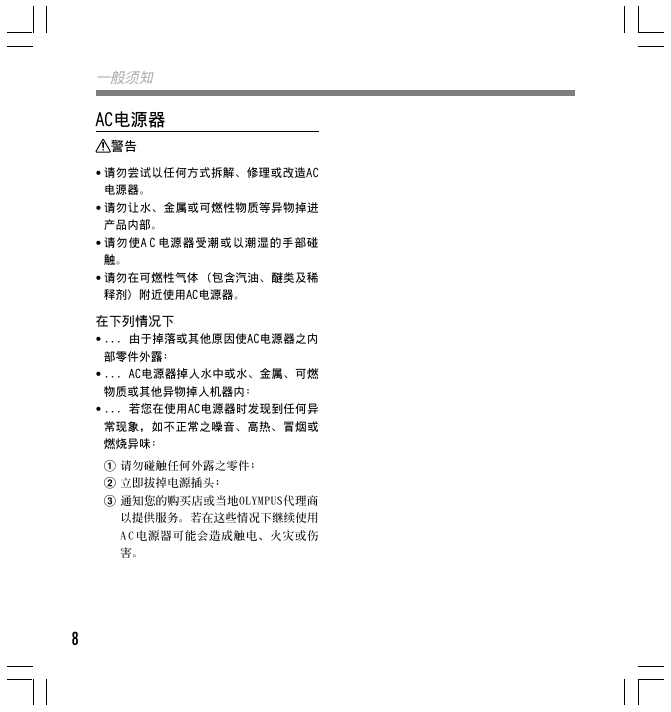 一般须知

AC电源器

⚠警告

• 请勿尝试以任何方式拆解、修理或改造AC电源器。
• 请勿让水、金属或可燃性物质等异物掉进产品内部。
• 请勿使AC电源器受潮或以潮湿的手部碰触。
• 请勿在可燃性气体（包含汽油、醚类及稀释剂）附近使用AC电源器。

在下列情况下
• ... 由于掉落或其他原因使AC电源器之内部零件外露：
• ... AC电源器掉入水中或水、金属、可燃物质或其他异物掉入机器内：
• ... 若您在使用AC电源器时发现到任何异常现象，如不正常之噪音、高热、冒烟或燃烧异味：

① 请勿碰触任何外露之零件：
② 立即拔掉电源插头：
③ 通知您的购买店或当地OLYMPUS代理商以提供服务。若在这些情况下继续使用AC电源器可能会造成触电、火灾或伤害。

8